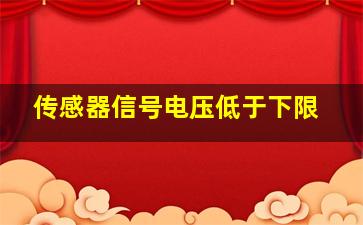 传感器信号电压低于下限